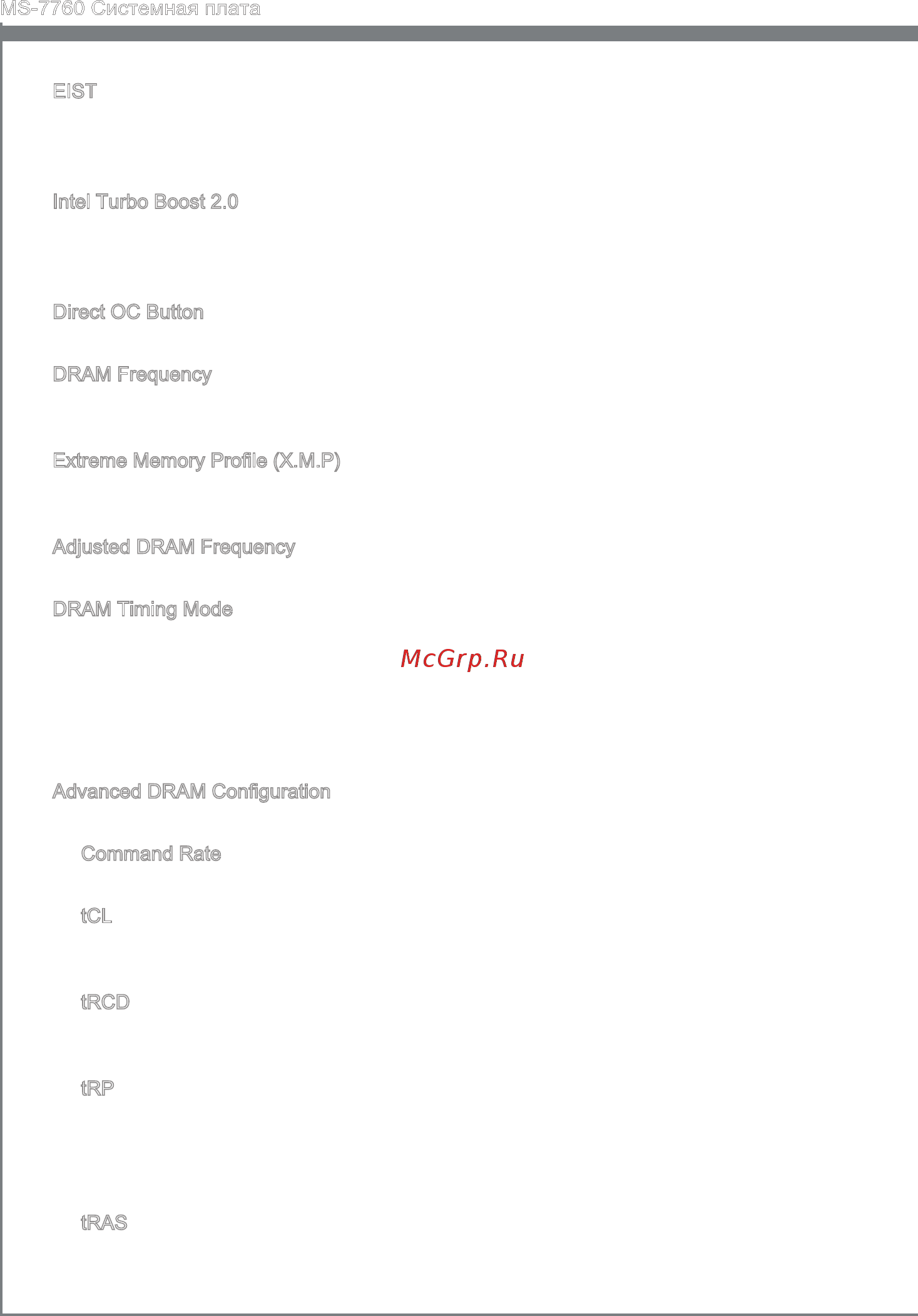 MS-7760 Системная плата

EIST

Intel Turbo Boost 2.0

Direct OC Button

DRAM Frequency

Extreme Memory Profile (X.M.P)

Adjusted DRAM Frequency

DRAM Timing Mode

McGrp.Ru

Advanced DRAM Configuration

Command Rate

tCL

tRCD

tRP

tRAS